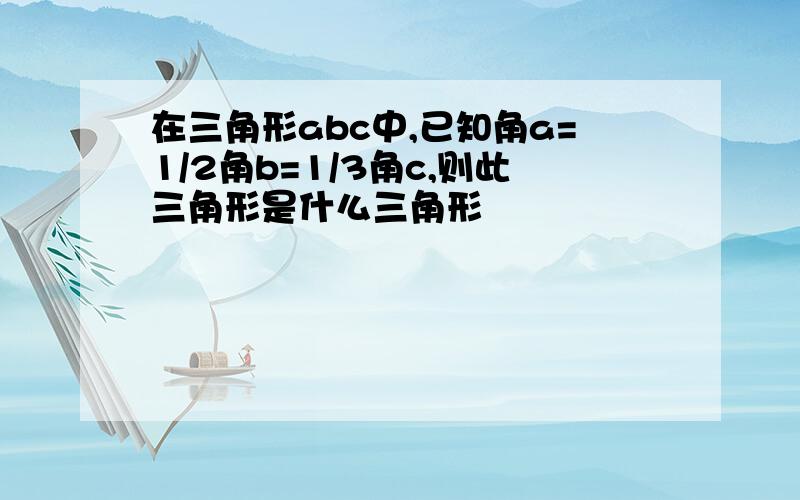 在三角形abc中,已知角a=1/2角b=1/3角c,则此三角形是什么三角形